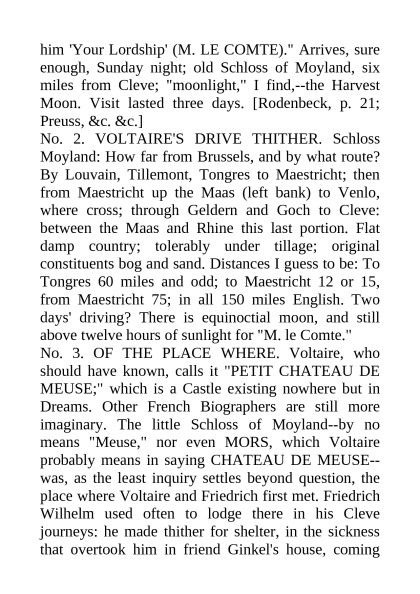 him 'Your Lordship' (M. LE COMTE)." Arrives, sure enough, Sunday night; old Schloss of Moyland, six miles from Cleve; "moonlight," I find,--the Harvest Moon. Visit lasted three days. [Rodenbeck, p. 21; Preuss, &c. &c.]

No. 2. VOLTAIRE'S DRIVE THITHER. Schloss Moyland: How far from Brussels, and by what route? By Louvain, Tillemont, Tongres to Maestricht; then from Maestricht up the Maas (left bank) to Venlo, where cross; through Geldern and Goch to Cleve: between the Maas and Rhine this last portion. Flat damp country; tolerably under tillage; original constituents bog and sand. Distances I guess to be: To Tongres 60 miles and odd; to Maestricht 12 or 15, from Maestricht 75; in all 150 miles English. Two days' driving? There is equinoctial moon, and still above twelve hours of sunlight for "M. le Comte."

No. 3. OF THE PLACE WHERE. Voltaire, who should have known, calls it "PETIT CHATEAU DE MEUSE;" which is a Castle existing nowhere but in Dreams. Other French Biographers are still more imaginary. The little Schloss of Moyland--by no means "Meuse," nor even MORS, which Voltaire probably means in saying CHATEAU DE MEUSE--was, as the least inquiry settles beyond question, the place where Voltaire and Friedrich first met. Friedrich Wilhelm used often to lodge there in his Cleve journeys: he made thither for shelter, in the sickness that overtook him in friend Ginkel's house, coming